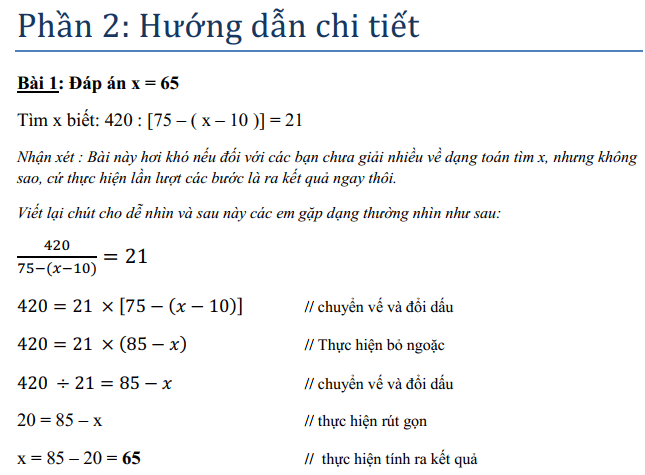 Phần 2: Hướng dẫn chi tiết

Bài 1: Đáp án x = 65

Tìm x biết: 420 : [75 – ( x – 10 )] = 21

Nhận xét : Bài này hơi khó nếu đối với các bạn chưa giải nhiều về dạng toán tìm x, nhưng không sao, cứ thực hiện lần lượt các bước là ra kết quả ngay thôi.

Viết lại chút cho dễ nhìn và sau này các em gặp dạng thường nhìn như sau:

$\frac{420}{75-(x-10)} = 21$

$420 = 21 \times [75 - (x - 10)]$ // chuyển vế và đổi dấu

$420 = 21 \times (85 - x)$ // Thực hiện bỏ ngoặc

$420 \div 21 = 85 - x$ // chuyển vế và đổi dấu

20 = 85 – x // thực hiện rút gọn

x = 85 – 20 = 65 // thực hiện tính ra kết quả